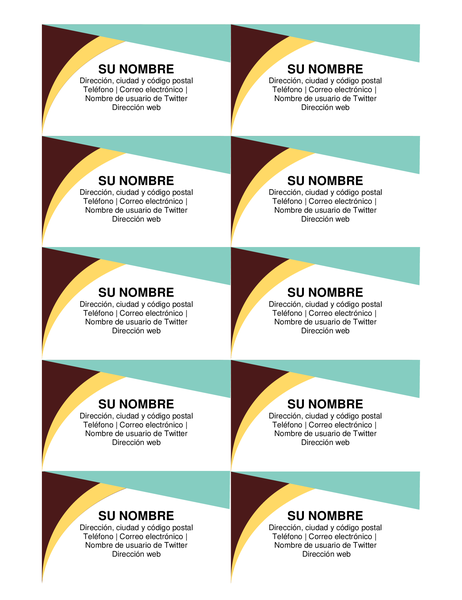 SU NOMBRE
Dirección, ciudad y código postal
Teléfono | Correo electrónico |
Nombre de usuario de Twitter
Dirección web

SU NOMBRE
Dirección, ciudad y código postal
Teléfono | Correo electrónico |
Nombre de usuario de Twitter
Dirección web

SU NOMBRE
Dirección, ciudad y código postal
Teléfono | Correo electrónico |
Nombre de usuario de Twitter
Dirección web

SU NOMBRE
Dirección, ciudad y código postal
Teléfono | Correo electrónico |
Nombre de usuario de Twitter
Dirección web

SU NOMBRE
Dirección, ciudad y código postal
Teléfono | Correo electrónico |
Nombre de usuario de Twitter
Dirección web

SU NOMBRE
Dirección, ciudad y código postal
Teléfono | Correo electrónico |
Nombre de usuario de Twitter
Dirección web

SU NOMBRE
Dirección, ciudad y código postal
Teléfono | Correo electrónico |
Nombre de usuario de Twitter
Dirección web

SU NOMBRE
Dirección, ciudad y código postal
Teléfono | Correo electrónico |
Nombre de usuario de Twitter
Dirección web

SU NOMBRE
Dirección, ciudad y código postal
Teléfono | Correo electrónico |
Nombre de usuario de Twitter
Dirección web

SU NOMBRE
Dirección, ciudad y código postal
Teléfono | Correo electrónico |
Nombre de usuario de Twitter
Dirección web